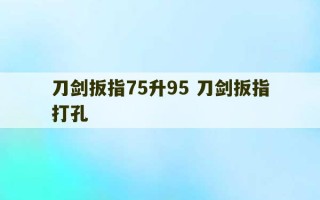 刀剑扳指75升95 刀剑扳指打孔